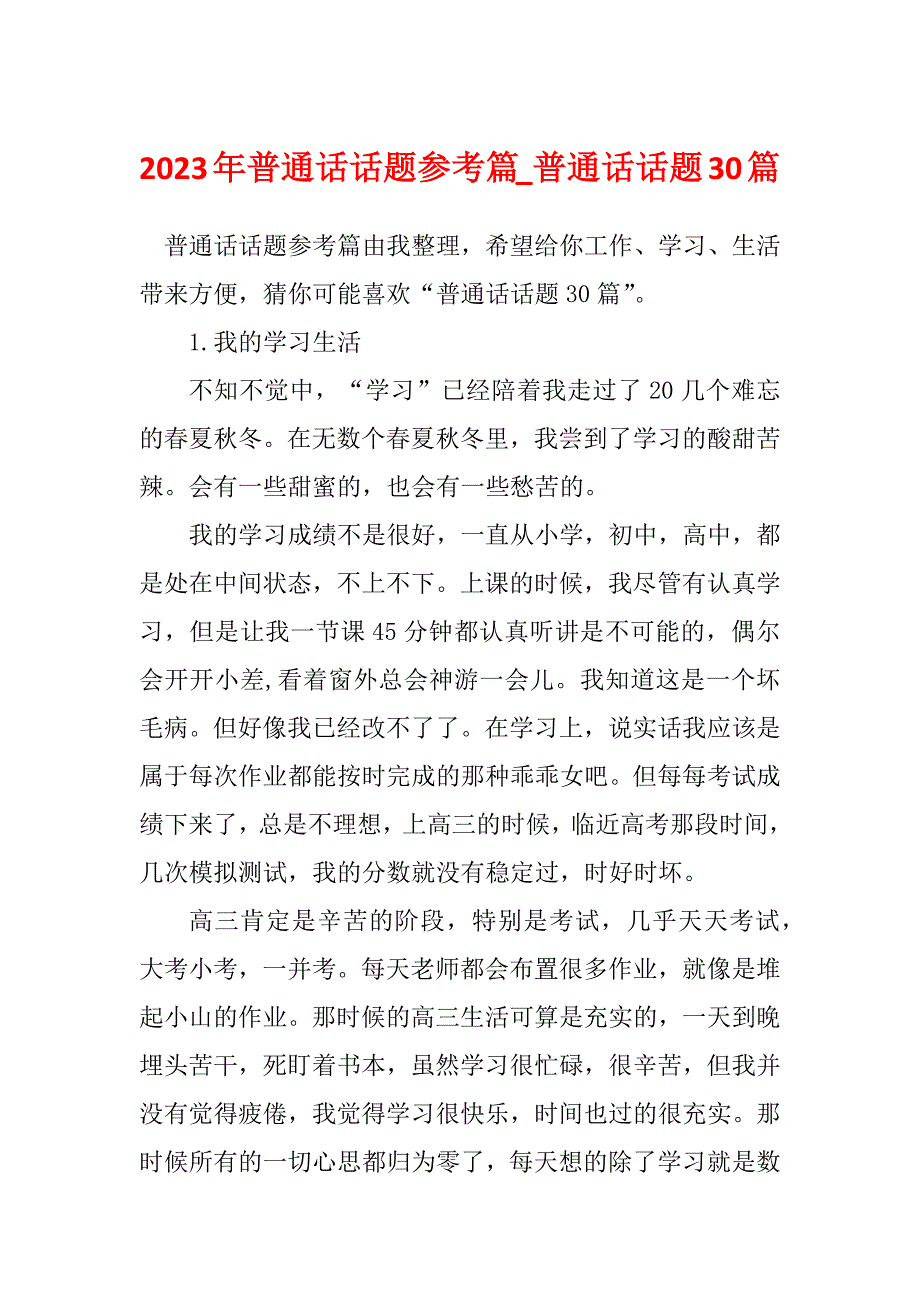 2023年普通话话题参考篇_普通话话题30篇

普通话话题参考篇由我整理，希望给你工作、学习、生活带来方便，猜你可能喜欢“普通话话题30篇”。

1.我的学习生活

不知不觉中，“学习”已经陪着我走过了20几个难忘的春夏秋冬。在无数个春夏秋冬里，我尝到了学习的酸甜苦辣。会有一些甜蜜的，也会有一些愁苦的。

我的学习成绩不是很好，一直从小学，初中，高中，都是处在中间状态，不上不下。上课的时候，我尽管有认真学习，但是让我一节课45分钟都认真听讲是不可能的，偶尔会开开小差,看着窗外总会神游一会儿。我知道这是一个坏毛病。但好像我已经改不了了。在学习上，说实话我应该是属于每次作业都能按时完成的那种乖乖女吧。但每每考试成绩下来了，总是不理想，上高三的时候，临近高考那段时间，几次模拟测试，我的分数就没有稳定过，时好时坏。

高三肯定是辛苦的阶段，特别是考试，几乎天天考试，大考小考，一并考。每天老师都会布置很多作业，就像是堆起小山的作业。那时候的高三生活可算是充实的，一天到晚埋头苦干，死盯着书本，虽然学习很忙碌，很辛苦，但我并没有觉得疲倦，我觉得学习很快乐，时间也过的很充实。那时候所有的一切心思都归为零了，每天想的除了学习就是数